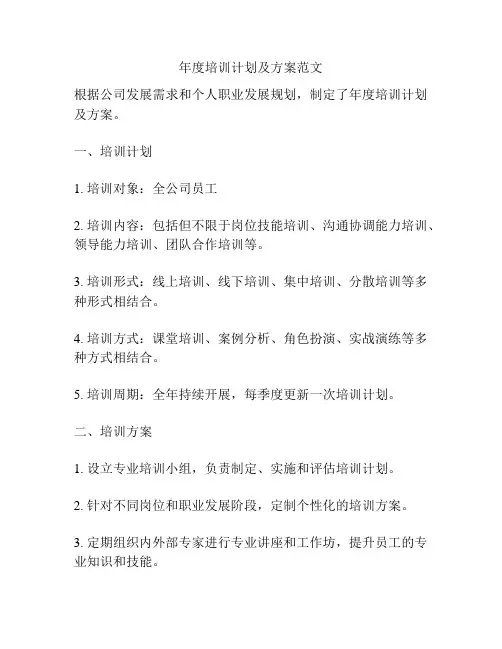 年度培训计划及方案范文

根据公司发展需求和个人职业发展规划，制定了年度培训计划及方案。

一、培训计划

1. 培训对象：全公司员工

2. 培训内容：包括但不限于岗位技能培训、沟通协调能力培训、领导能力培训、团队合作培训等。

3. 培训形式：线上培训、线下培训、集中培训、分散培训等多种形式相结合。

4. 培训方式：课堂培训、案例分析、角色扮演、实战演练等多种方式相结合。

5. 培训周期：全年持续开展，每季度更新一次培训计划。

二、培训方案

1. 设立专业培训小组，负责制定、实施和评估培训计划。

2. 针对不同岗位和职业发展阶段，定制个性化的培训方案。

3. 定期组织内外部专家进行专业讲座和工作坊，提升员工的专业知识和技能。